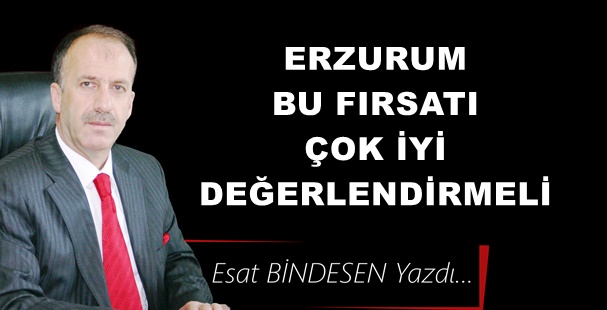 ERZURUM BU FIRSATI ÇOK İYİ DEĞERLENDİRMELİ

Esat BİNDESEN Yazdı...